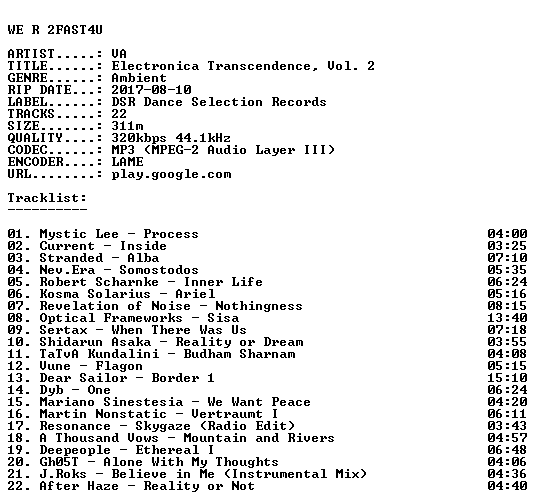 WE R 2FAST4U

ARTIST.....: VA
TITLE......: Electronica Transcendence, Vol. 2
GENRE......: Ambient
RIP DATE...: 2017-08-10
LABEL......: DSR Dance Selection Records
TRACKS.....: 22
SIZE.......: 311m
QUALITY....: 320kbps 44.1kHz
CODEC......: MP3 (MPEG-2 Audio Layer III)
ENCODER....: LAME
URL........: play.google.com

Tracklist:
----------

01. Mystic Lee - Process 04:00
02. Current - Inside 03:25
03. Stranded - Alba 07:10
04. Nev.Era - Somostodos 05:35
05. Robert Scharnke - Inner Life 06:24
06. Kosma Solarius - Ariel 05:16
07. Revelation of Noise - Nothingness 08:15
08. Optical Frameworks - Sisa 13:40
09. Sertax - When There Was Us 07:18
10. Shidarun Asaka - Reality or Dream 03:55
11. TaTvA Kundalini - Budham Sharnam 04:08
12. Vune - Flagon 05:15
13. Dear Sailor - Border 1 15:10
14. Dyb - One 06:24
15. Mariano Sinestesia - We Want Peace 04:20
16. Martin Nonstatic - Vertraumt I 06:11
17. Resonance - Skygaze (Radio Edit) 03:43
18. A Thousand Vows - Mountain and Rivers 04:57
19. Deepeople - Ethereal I 06:48
20. Gh05T - Alone With My Thoughts 04:06
21. J.Roks - Believe in Me (Instrumental Mix) 04:36
22. After Haze - Reality or Not 04:40